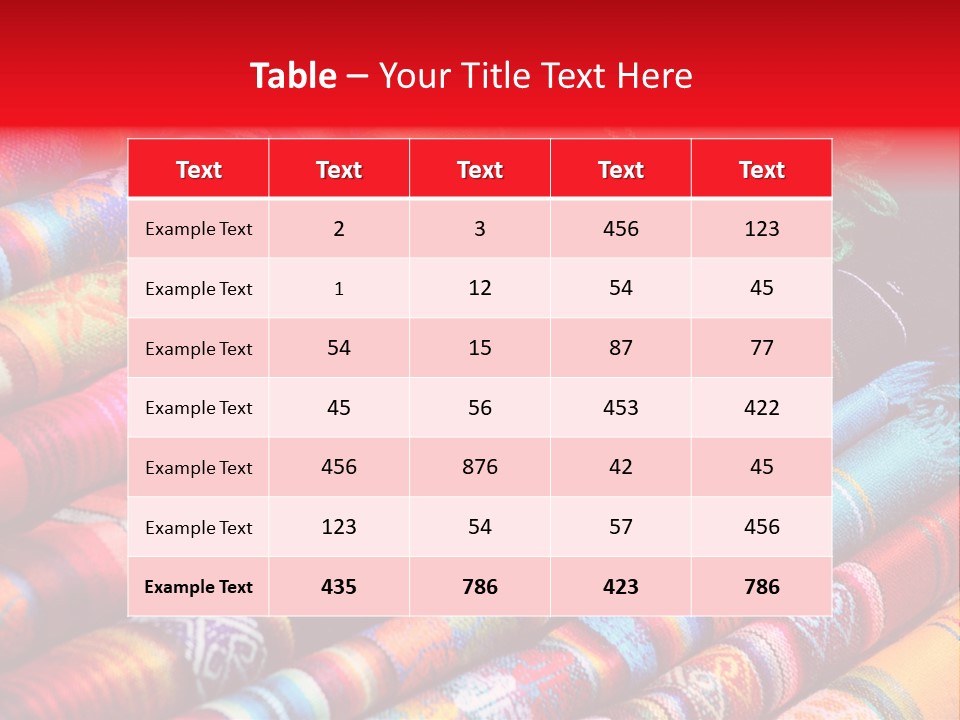 Table – Your Title Text Here

| Text | Text | Text | Text | Text |
|---|---|---|---|---|
| Example Text | 2 | 3 | 456 | 123 |
| Example Text | 1 | 12 | 54 | 45 |
| Example Text | 54 | 15 | 87 | 77 |
| Example Text | 45 | 56 | 453 | 422 |
| Example Text | 456 | 876 | 42 | 45 |
| Example Text | 123 | 54 | 57 | 456 |
| Example Text | 435 | 786 | 423 | 786 |